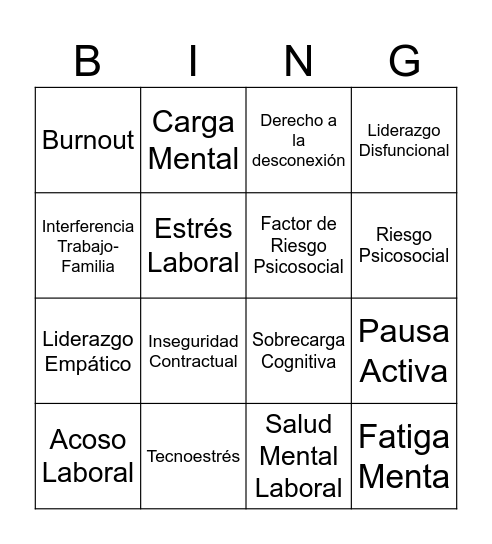 | B | I | N | G |
|---|---|---|---|
| Burnout | Carga Mental | Derecho a la desconexión | Liderazgo Disfuncional |
| Interferencia Trabajo-Familia | Estrés Laboral | Factor de Riesgo Psicosocial | Riesgo Psicosocial |
| Liderazgo Empático | Inseguridad Contractual | Sobrecarga Cognitiva | Pausa Activa |
| Acoso Laboral | Tecnoestrés | Salud Mental Laboral | Fatiga Menta |